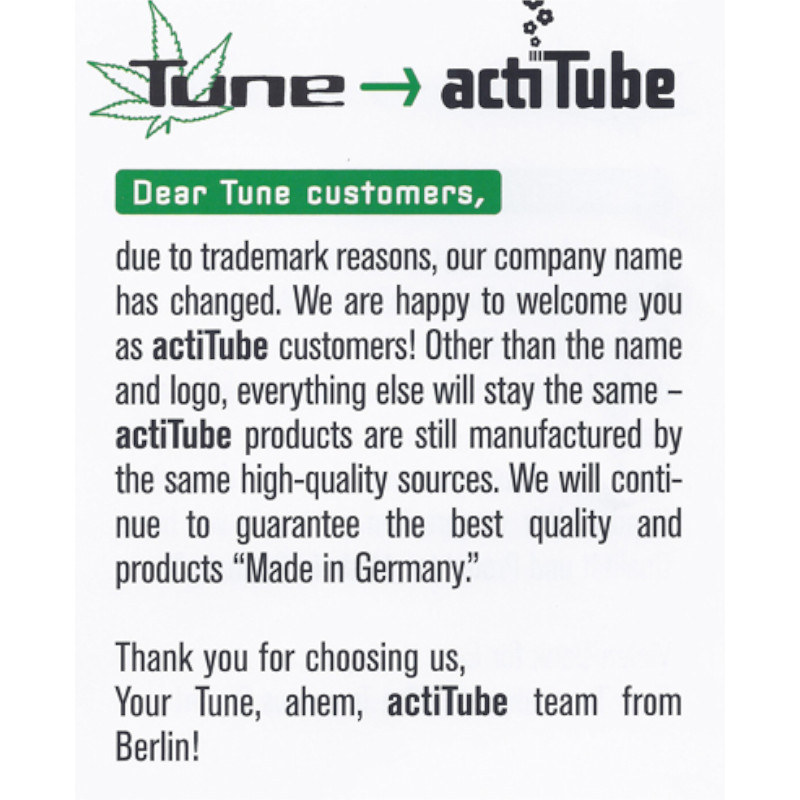 Tune → actiTube

Dear Tune customers,

due to trademark reasons, our company name has changed. We are happy to welcome you as actiTube customers! Other than the name and logo, everything else will stay the same – actiTube products are still manufactured by the same high-quality sources. We will continue to guarantee the best quality and products "Made in Germany."

Thank you for choosing us,
Your Tune, ahem, actiTube team from Berlin!